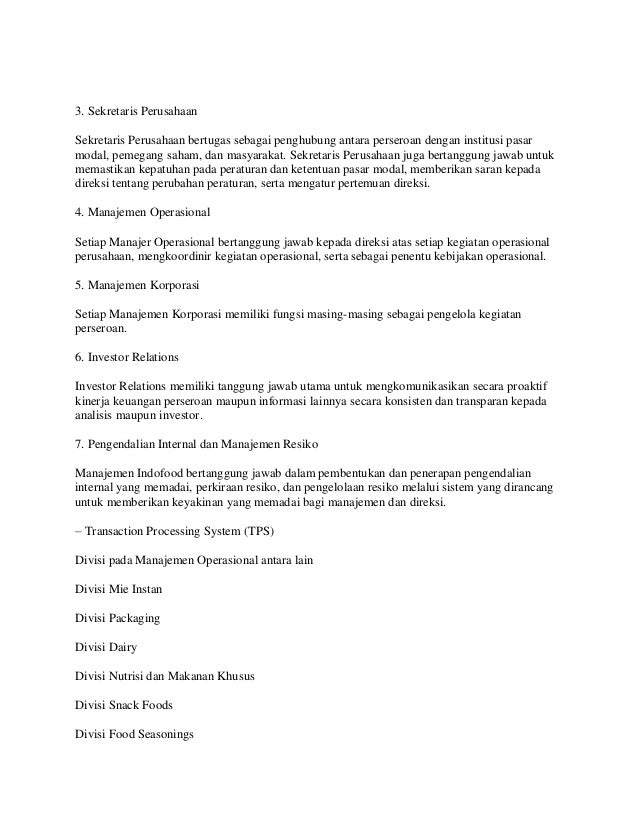 3. Sekretaris Perusahaan

Sekretaris Perusahaan bertugas sebagai penghubung antara perseroan dengan institusi pasar modal, pemegang saham, dan masyarakat. Sekretaris Perusahaan juga bertanggung jawab untuk memastikan kepatuhan pada peraturan dan ketentuan pasar modal, memberikan saran kepada direksi tentang perubahan peraturan, serta mengatur pertemuan direksi.

4. Manajemen Operasional

Setiap Manajer Operasional bertanggung jawab kepada direksi atas setiap kegiatan operasional perusahaan, mengkoordinir kegiatan operasional, serta sebagai penentu kebijakan operasional.

5. Manajemen Korporasi

Setiap Manajemen Korporasi memiliki fungsi masing-masing sebagai pengelola kegiatan perseroan.

6. Investor Relations

Investor Relations memiliki tanggung jawab utama untuk mengkomunikasikan secara proaktif kinerja keuangan perseroan maupun informasi lainnya secara konsisten dan transparan kepada analisis maupun investor.

7. Pengendalian Internal dan Manajemen Resiko

Manajemen Indofood bertanggung jawab dalam pembentukan dan penerapan pengendalian internal yang memadai, perkiraan resiko, dan pengelolaan resiko melalui sistem yang dirancang untuk memberikan keyakinan yang memadai bagi manajemen dan direksi.

– Transaction Processing System (TPS)

Divisi pada Manajemen Operasional antara lain

Divisi Mie Instan

Divisi Packaging

Divisi Dairy

Divisi Nutrisi dan Makanan Khusus

Divisi Snack Foods

Divisi Food Seasonings